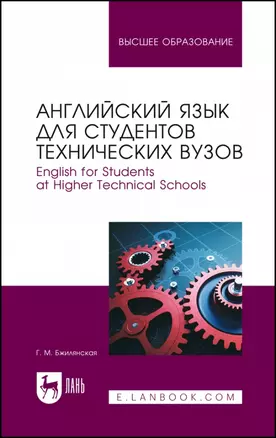 ВЫСШЕЕ ОБРАЗОВАНИЕ

АНГЛИЙСКИЙ ЯЗЫК ДЛЯ СТУДЕНТОВ ТЕХНИЧЕСКИХ ВУЗОВ
English for Students at Higher Technical Schools

Г. М. Бжилянская

ЛАНЬ

E.LANBOOK.COM